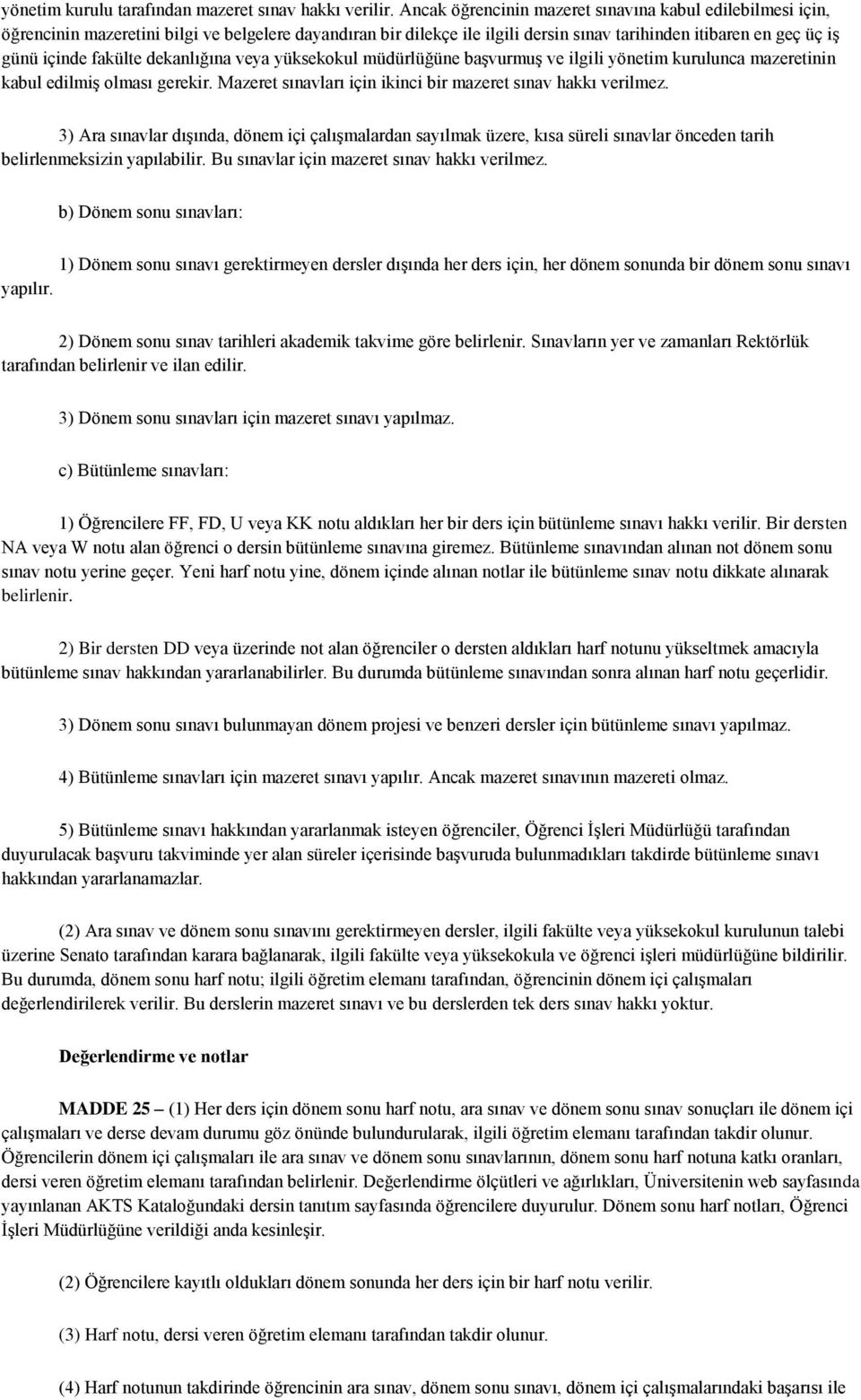 yönetim kurulu tarafından mazeret sınav hakkı verilir. Ancak öğrencinin mazeret sınavına kabul edilebilmesi için, öğrencinin mazeretini bilgi ve belgelere dayandıran bir dilekçe ile ilgili dersin sınav tarihinden itibaren en geç üç iş günü içinde fakülte dekanlığına veya yüksekokul müdürlüğüne başvurmuş ve ilgili yönetim kurulunca mazeretinin kabul edilmiş olması gerekir. Mazeret sınavları için ikinci bir mazeret sınav hakkı verilmez.

3) Ara sınavlar dışında, dönem içi çalışmalardan sayılmak üzere, kısa süreli sınavlar önceden tarih belirlenmeksizin yapılabilir. Bu sınavlar için mazeret sınav hakkı verilmez.

b) Dönem sonu sınavları:

1) Dönem sonu sınavı gerektirmeyen dersler dışında her ders için, her dönem sonunda bir dönem sonu sınavı yapılır.

2) Dönem sonu sınav tarihleri akademik takvime göre belirlenir. Sınavların yer ve zamanları Rektörlük tarafından belirlenir ve ilan edilir.

3) Dönem sonu sınavları için mazeret sınavı yapılmaz.

c) Bütünleme sınavları:

1) Öğrencilere FF, FD, U veya KK notu aldıkları her bir ders için bütünleme sınavı hakkı verilir. Bir dersten NA veya W notu alan öğrenci o dersin bütünleme sınavına giremez. Bütünleme sınavından alınan not dönem sonu sınav notu yerine geçer. Yeni harf notu yine, dönem içinde alınan notlar ile bütünleme sınav notu dikkate alınarak belirlenir.

2) Bir dersten DD veya üzerinde not alan öğrenciler o dersten aldıkları harf notunu yükseltmek amacıyla bütünleme sınav hakkından yararlanabilirler. Bu durumda bütünleme sınavından sonra alınan harf notu geçerlidir.

3) Dönem sonu sınavı bulunmayan dönem projesi ve benzeri dersler için bütünleme sınavı yapılmaz.

4) Bütünleme sınavları için mazeret sınavı yapılır. Ancak mazeret sınavının mazereti olmaz.

5) Bütünleme sınavı hakkından yararlanmak isteyen öğrenciler, Öğrenci İşleri Müdürlüğü tarafından duyurulacak başvuru takviminde yer alan süreler içerisinde başvuruda bulunmadıkları takdirde bütünleme sınavı hakkından yararlanamazlar.

(2) Ara sınav ve dönem sonu sınavını gerektirmeyen dersler, ilgili fakülte veya yüksekokul kurulunun talebi üzerine Senato tarafından karara bağlanarak, ilgili fakülte veya yüksekokula ve öğrenci işleri müdürlüğüne bildirilir. Bu durumda, dönem sonu harf notu; ilgili öğretim elemanı tarafından, öğrencinin dönem içi çalışmaları değerlendirilerek verilir. Bu derslerin mazeret sınavı ve bu derslerden tek ders sınav hakkı yoktur.

Değerlendirme ve notlar

MADDE 25 – (1) Her ders için dönem sonu harf notu, ara sınav ve dönem sonu sınav sonuçları ile dönem içi çalışmaları ve derse devam durumu göz önünde bulundurularak, ilgili öğretim elemanı tarafından takdir olunur. Öğrencilerin dönem içi çalışmaları ile ara sınav ve dönem sonu sınavlarının, dönem sonu harf notuna katkı oranları, dersi veren öğretim elemanı tarafından belirlenir. Değerlendirme ölçütleri ve ağırlıkları, Üniversitenin web sayfasında yayınlanan AKTS Kataloğundaki dersin tanıtım sayfasında öğrencilere duyurulur. Dönem sonu harf notları, Öğrenci İşleri Müdürlüğüne verildiği anda kesinleşir.

(2) Öğrencilere kayıtlı oldukları dönem sonunda her ders için bir harf notu verilir.

(3) Harf notu, dersi veren öğretim elemanı tarafından takdir olunur.

(4) Harf notunun takdirinde öğrencinin ara sınav, dönem sonu sınavı, dönem içi çalışmalarındaki başarısı ile